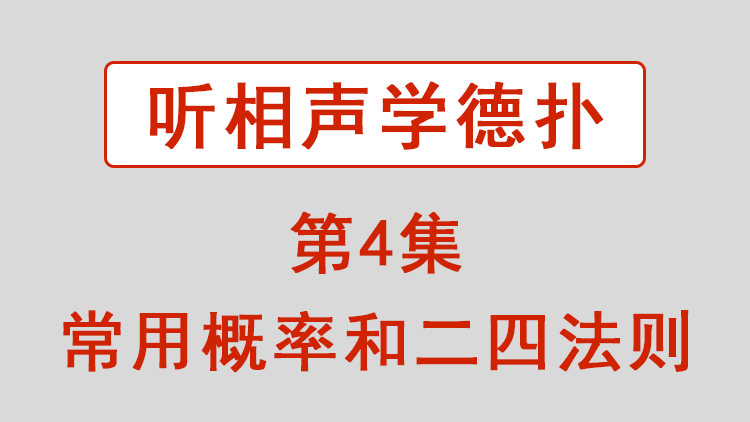 听相声学德扑

第4集

常用概率和二四法则